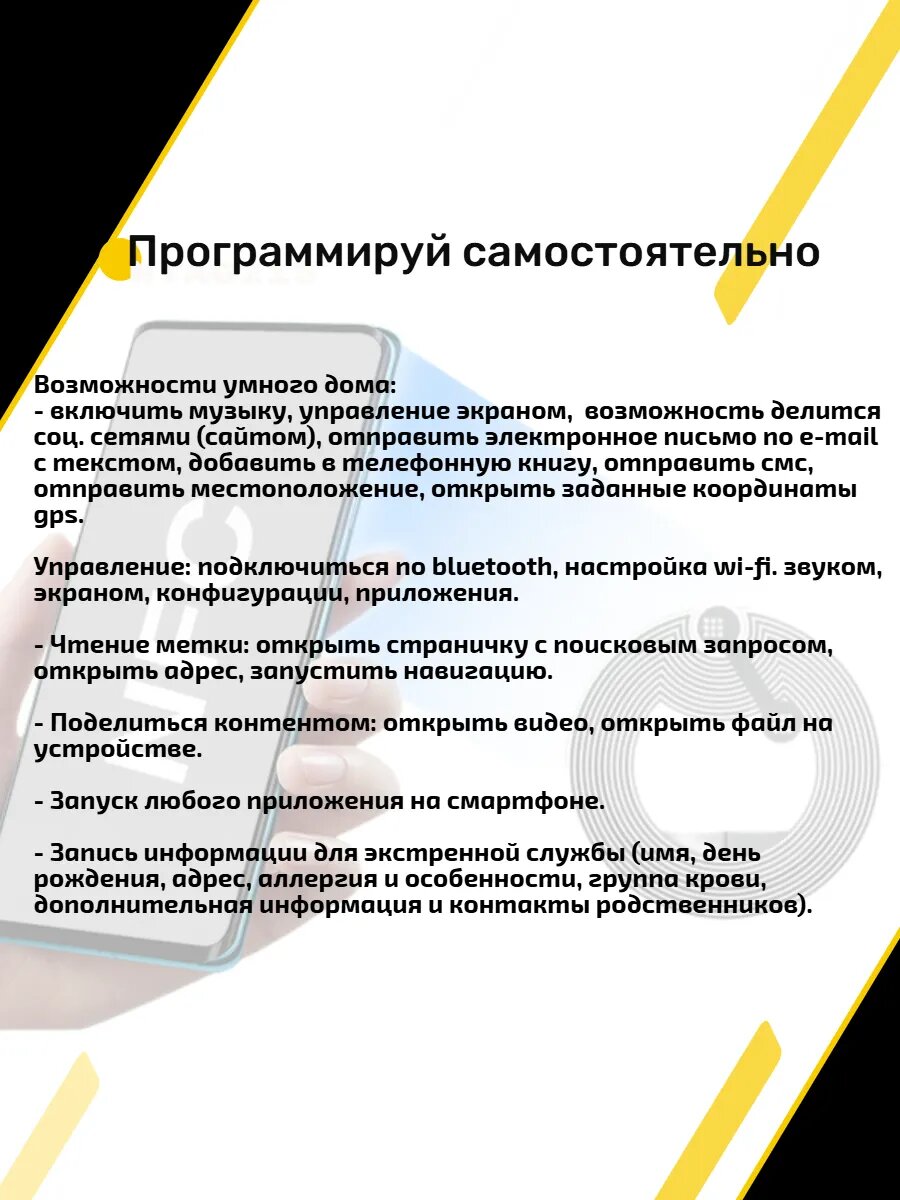 Программируй самостоятельно

Возможности умного дома:
- включить музыку, управление экраном, возможность делится соц. сетями (сайтом), отправить электронное письмо по e-mail с текстом, добавить в телефонную книгу, отправить смс, отправить местоположение, открыть заданные координаты gps.

Управление: подключиться по bluetooth, настройка wi-fi. звуком, экраном, конфигурации, приложения.

- Чтение метки: открыть страничку с поисковым запросом, открыть адрес, запустить навигацию.

- Поделиться контентом: открыть видео, открыть файл на устройстве.

- Запуск любого приложения на смартфоне.

- Запись информации для экстренной службы (имя, день рождения, адрес, аллергия и особенности, группа крови, дополнительная информация и контакты родственников).